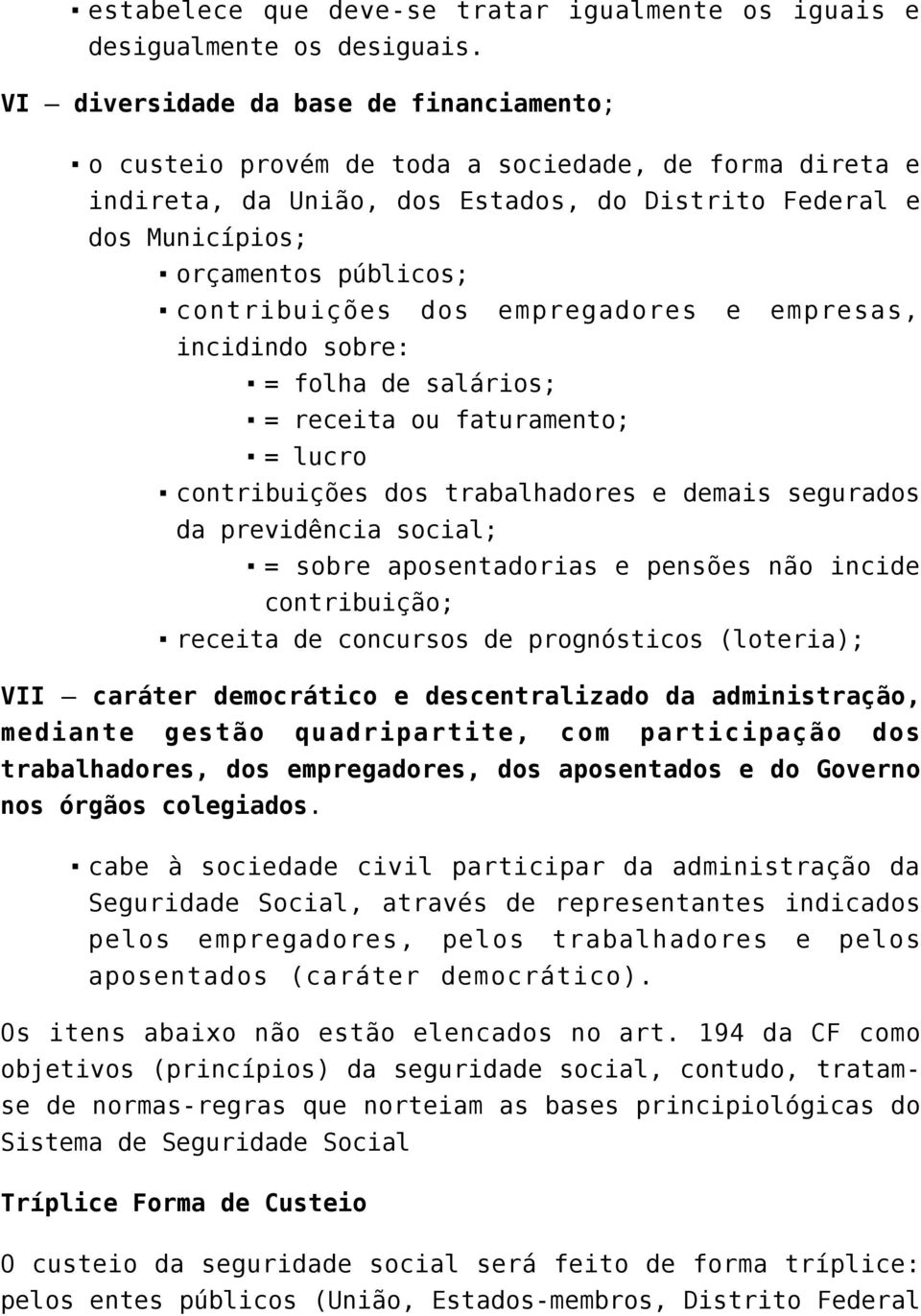 ▪ estabelece que deve-se tratar igualmente os iguais e desigualmente os desiguais.

VI – diversidade da base de financiamento;

▪ o custeio provém de toda a sociedade, de forma direta e indireta, da União, dos Estados, do Distrito Federal e dos Municípios;

▪ orçamentos públicos;

▪ contribuições dos empregadores e empresas, incidindo sobre:

▪ = folha de salários;

▪ = receita ou faturamento;

▪ = lucro

▪ contribuições dos trabalhadores e demais segurados da previdência social;

▪ = sobre aposentadorias e pensões não incide contribuição;

▪ receita de concursos de prognósticos (loteria);

VII – caráter democrático e descentralizado da administração, mediante gestão quadripartite, com participação dos trabalhadores, dos empregadores, dos aposentados e do Governo nos órgãos colegiados.

▪ cabe à sociedade civil participar da administração da Seguridade Social, através de representantes indicados pelos empregadores, pelos trabalhadores e pelos aposentados (caráter democrático).

Os itens abaixo não estão elencados no art. 194 da CF como objetivos (princípios) da seguridade social, contudo, tratam-se de normas-regras que norteiam as bases principiológicas do Sistema de Seguridade Social

Tríplice Forma de Custeio

O custeio da seguridade social será feito de forma tríplice: pelos entes públicos (União, Estados-membros, Distrito Federal